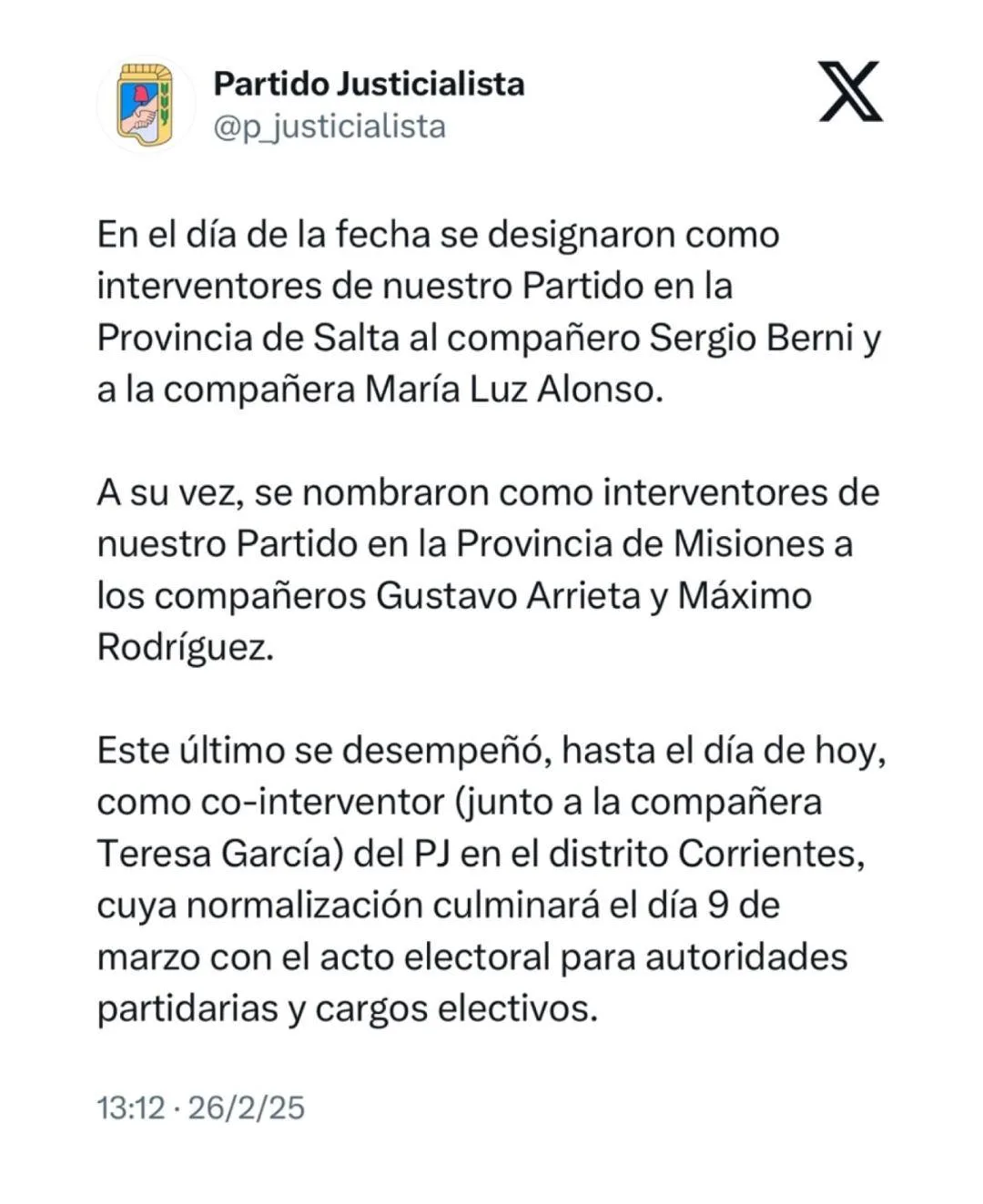 Partido Justicialista
@p_justicialista

En el día de la fecha se designaron como interventores de nuestro Partido en la Provincia de Salta al compañero Sergio Berni y a la compañera María Luz Alonso.

A su vez, se nombraron como interventores de nuestro Partido en la Provincia de Misiones a los compañeros Gustavo Arrieta y Máximo Rodríguez.

Este último se desempeñó, hasta el día de hoy, como co-interventor (junto a la compañera Teresa García) del PJ en el distrito Corrientes, cuya normalización culminará el día 9 de marzo con el acto electoral para autoridades partidarias y cargos electivos.

13:12 · 26/2/25